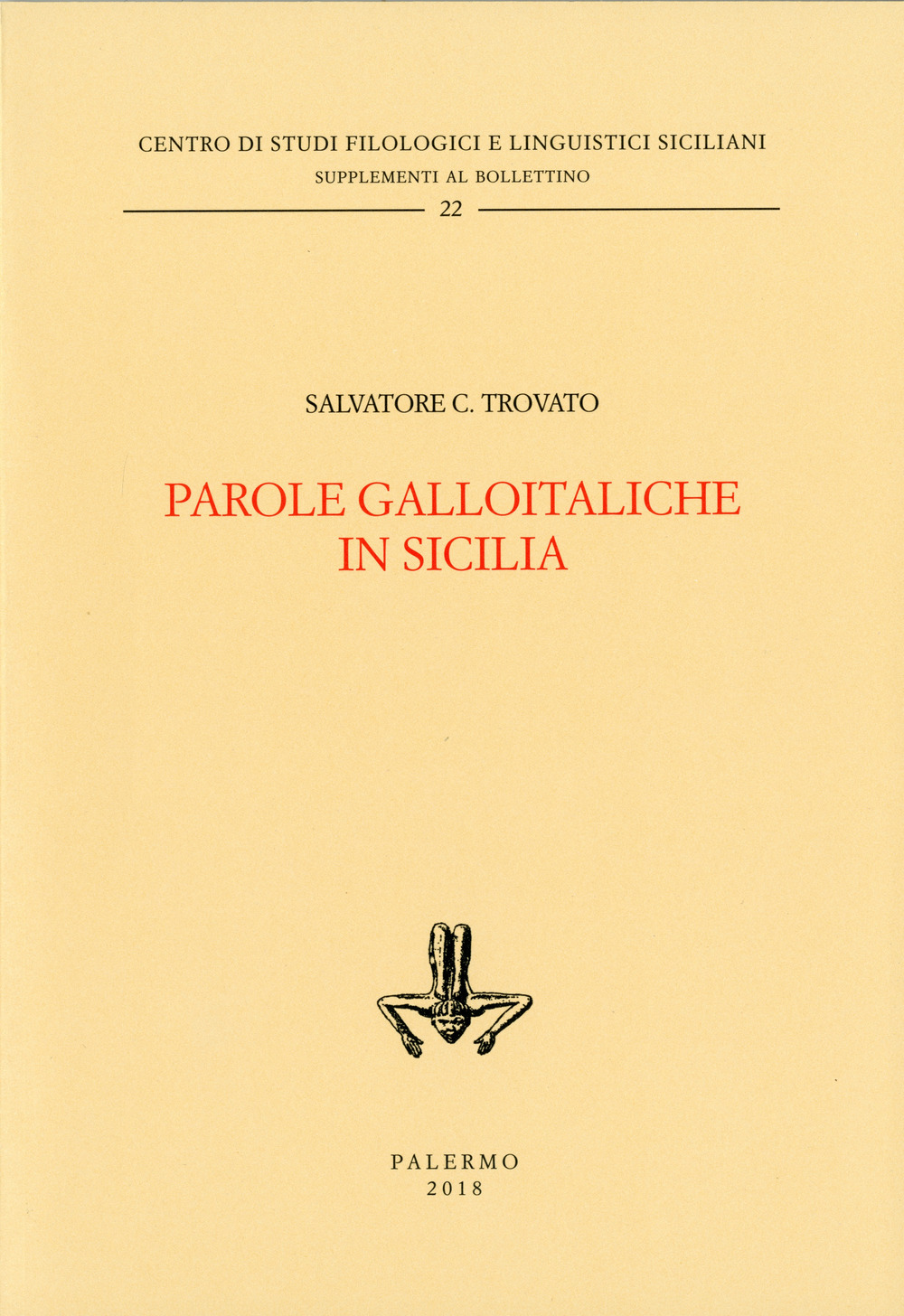 CENTRO DI STUDI FILOLOGICI E LINGUISTICI SICILIANI
SUPPLEMENTI AL BOLLETTINO
22

SALVATORE C. TROVATO

PAROLE GALLOITALICHE
IN SICILIA

PALERMO
2018